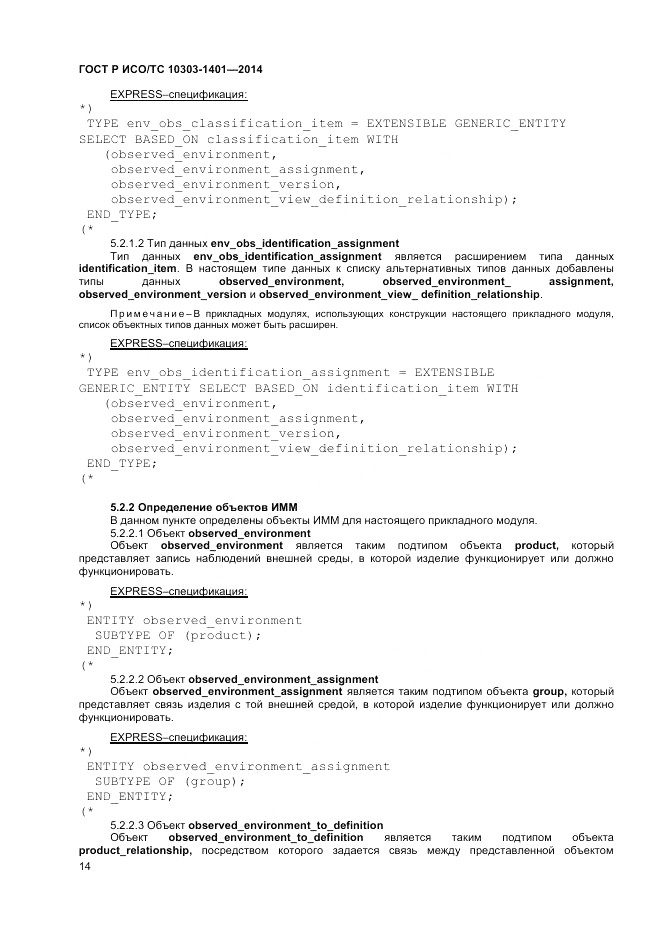 ГОСТ Р ИСО/ТС 10303-1401—2014

EXPRESS–спецификация:

*)
TYPE env_obs_classification_item = EXTENSIBLE GENERIC_ENTITY SELECT BASED_ON classification_item WITH
(observed_environment,
observed_environment_assignment,
observed_environment_version,
observed_environment_view_definition_relationship);
END_TYPE;
(*

5.2.1.2 Тип данных env_obs_identification_assignment

Тип данных env_obs_identification_assignment является расширением типа данных identification_item. В настоящем типе данных к списку альтернативных типов данных добавлены типы данных observed_environment, observed_environment_ assignment, observed_environment_version и observed_environment_view_ definition_relationship.

Примечание – В прикладных модулях, использующих конструкции настоящего прикладного модуля, список объектных типов данных может быть расширен.

EXPRESS–спецификация:

*)
TYPE env_obs_identification_assignment = EXTENSIBLE GENERIC_ENTITY SELECT BASED_ON identification_item WITH
(observed_environment,
observed_environment_assignment,
observed_environment_version,
observed_environment_view_definition_relationship);
END_TYPE;
(*

5.2.2 Определение объектов ИММ

В данном пункте определены объекты ИММ для настоящего прикладного модуля.

5.2.2.1 Объект observed_environment

Объект observed_environment является таким подтипом объекта product, который представляет запись наблюдений внешней среды, в которой изделие функционирует или должно функционировать.

EXPRESS–спецификация:

*)
ENTITY observed_environment
SUBTYPE OF (product);
END_ENTITY;
(*

5.2.2.2 Объект observed_environment_assignment

Объект observed_environment_assignment является таким подтипом объекта group, который представляет связь изделия с той внешней средой, в которой изделие функционирует или должно функционировать.

EXPRESS–спецификация:

*)
ENTITY observed_environment_assignment
SUBTYPE OF (group);
END_ENTITY;
(*

5.2.2.3 Объект observed_environment_to_definition

Объект observed_environment_to_definition является таким подтипом объекта product_relationship, посредством которого задается связь между представленной объектом

14